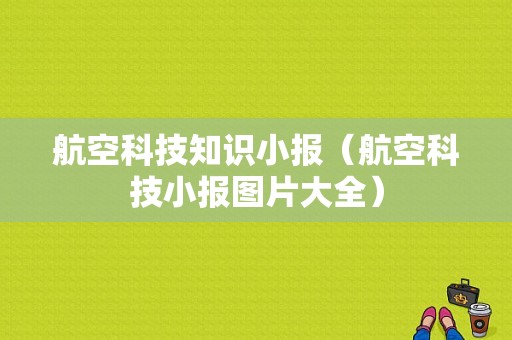 航空科技知识小报（航空科技小报图片大全）